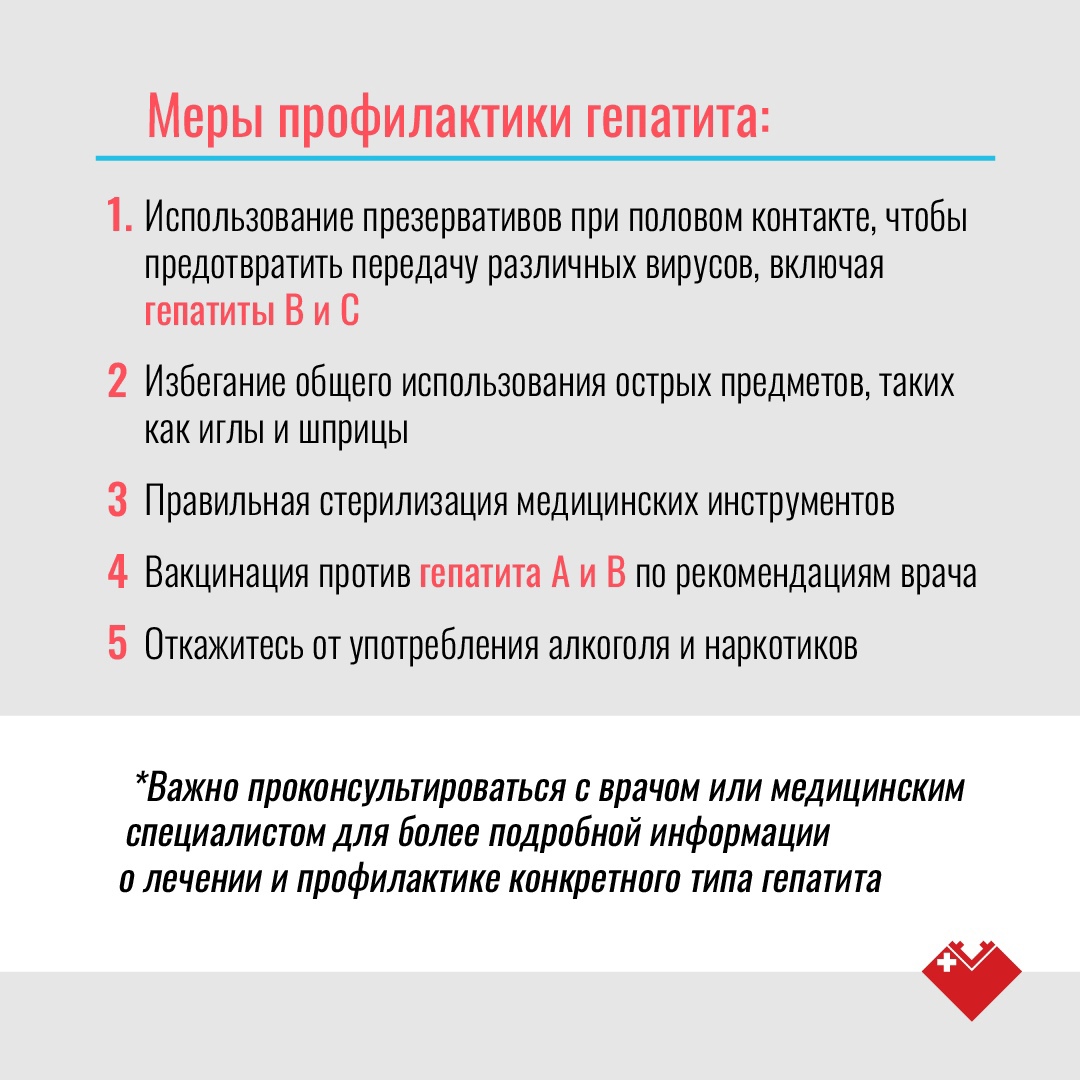 Меры профилактики гепатита:

1. Использование презервативов при половом контакте, чтобы предотвратить передачу различных вирусов, включая гепатиты В и С

2 Избегание общего использования острых предметов, таких как иглы и шприцы

3 Правильная стерилизация медицинских инструментов

4 Вакцинация против гепатита А и В по рекомендациям врача

5 Откажитесь от употребления алкоголя и наркотиков

*Важно проконсультироваться с врачом или медицинским специалистом для более подробной информации о лечении и профилактике конкретного типа гепатита